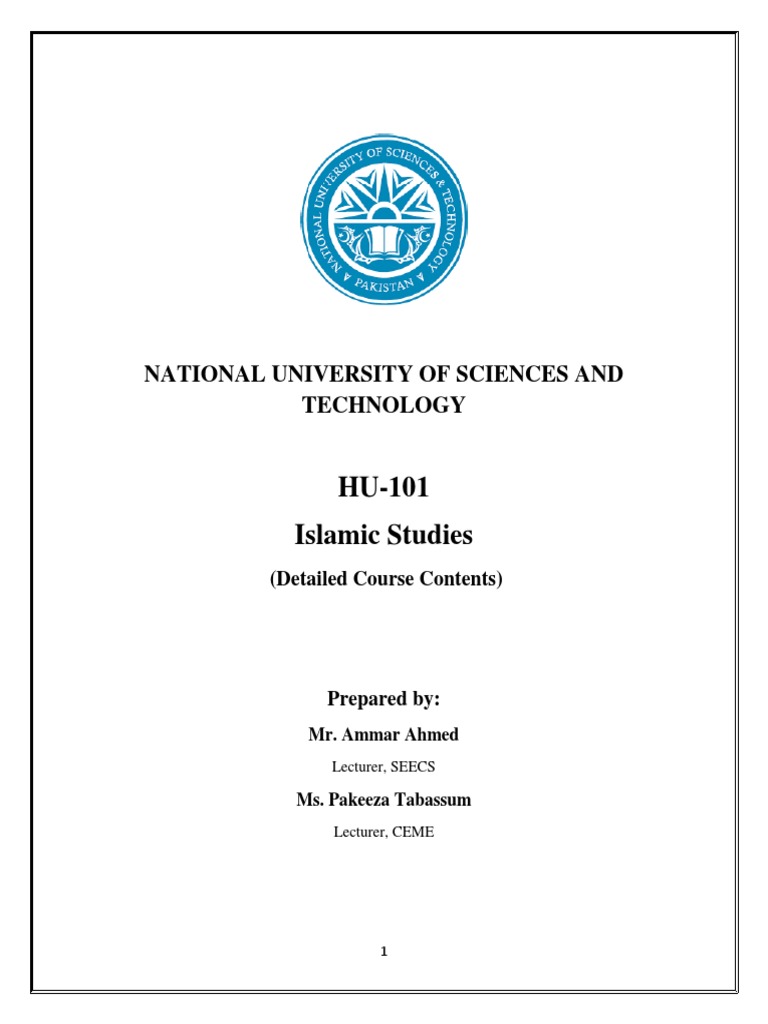 NATIONAL UNIVERSITY OF SCIENCES & TECHNOLOGY
PAKISTAN

NATIONAL UNIVERSITY OF SCIENCES AND TECHNOLOGY

HU-101

Islamic Studies

(Detailed Course Contents)

Prepared by:

Mr. Ammar Ahmed

Lecturer, SEECS

Ms. Pakeeza Tabassum

Lecturer, CEME

1